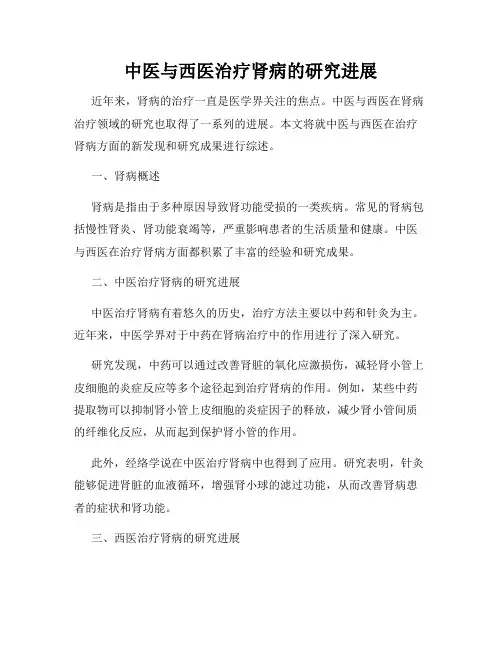 中医与西医治疗肾病的研究进展

近年来，肾病的治疗一直是医学界关注的焦点。中医与西医在肾病治疗领域的研究也取得了一系列的进展。本文将就中医与西医在治疗肾病方面的新发现和研究成果进行综述。

一、肾病概述

肾病是指由于多种原因导致肾功能受损的一类疾病。常见的肾病包括慢性肾炎、肾功能衰竭等，严重影响患者的生活质量和健康。中医与西医在治疗肾病方面都积累了丰富的经验和研究成果。

二、中医治疗肾病的研究进展

中医治疗肾病有着悠久的历史，治疗方法主要以中药和针灸为主。近年来，中医学界对于中药在肾病治疗中的作用进行了深入研究。

研究发现，中药可以通过改善肾脏的氧化应激损伤，减轻肾小管上皮细胞的炎症反应等多个途径起到治疗肾病的作用。例如，某些中药提取物可以抑制肾小管上皮细胞的炎症因子的释放，减少肾小管间质的纤维化反应，从而起到保护肾小管的作用。

此外，经络学说在中医治疗肾病中也得到了应用。研究表明，针灸能够促进肾脏的血液循环，增强肾小球的滤过功能，从而改善肾病患者的症状和肾功能。

三、西医治疗肾病的研究进展